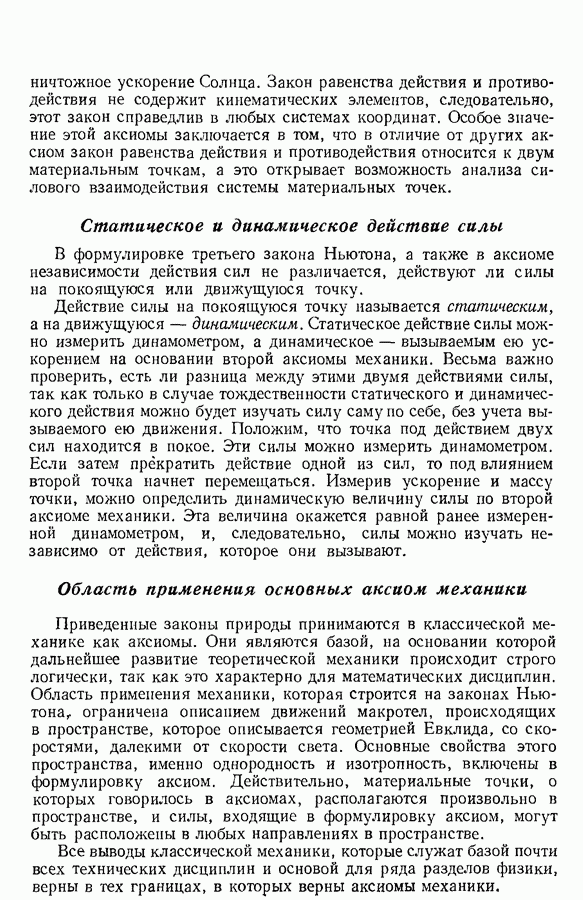 ничтожное ускорение Солнца. Закон равенства действия и противодействия не содержит кинематических элементов, следовательно, этот закон справедлив в любых системах координат. Особое значение этой аксиомы заключается в том, что в отличие от других аксиом закон равенства действия и противодействия относится к двум материальным точкам, а это открывает возможность анализа силового взаимодействия системы материальных точек.

Статическое и динамическое действие силы

В формулировке третьего закона Ньютона, а также в аксиоме независимости действия сил не различается, действуют ли силы на покоящуюся или движущуюся точку.

Действие силы на покоящуюся точку называется статическим, а на движущуюся — динамическим. Статическое действие силы можно измерить динамометром, а динамическое — вызываемым ею ускорением на основании второй аксиомы механики. Весьма важно проверить, есть ли разница между этими двумя действиями силы, так как только в случае тождественности статического и динамического действия можно будет изучать силу саму по себе, без учета вызываемого ею движения. Положим, что точка под действием двух сил находится в покое. Эти силы можно измерить динамометром. Если затем прекратить действие одной из сил, то под влиянием второй точка начнет перемещаться. Измерив ускорение и массу точки, можно определить динамическую величину силы по второй аксиоме механики. Эта величина окажется равной ранее измеренной динамометром, и, следовательно, силы можно изучать независимо от действия, которое они вызывают.

Область применения основных аксиом механики

Приведенные законы природы принимаются в классической механике как аксиомы. Они являются базой, на основании которой дальнейшее развитие теоретической механики происходит строго логически, так как это характерно для математических дисциплин. Область применения механики, которая строится на законах Ньютона, ограничена описанием движений макротел, происходящих в пространстве, которое описывается геометрией Евклида, со скоростями, далекими от скорости света. Основные свойства этого пространства, именно однородность и изотропность, включены в формулировку аксиом. Действительно, материальные точки, о которых говорилось в аксиомах, располагаются произвольно в пространстве, и силы, входящие в формулировку аксиом, могут быть расположены в любых направлениях в пространстве.

Все выводы классической механики, которые служат базой почти всех технических дисциплин и основой для ряда разделов физики, верны в тех границах, в которых верны аксиомы механики.